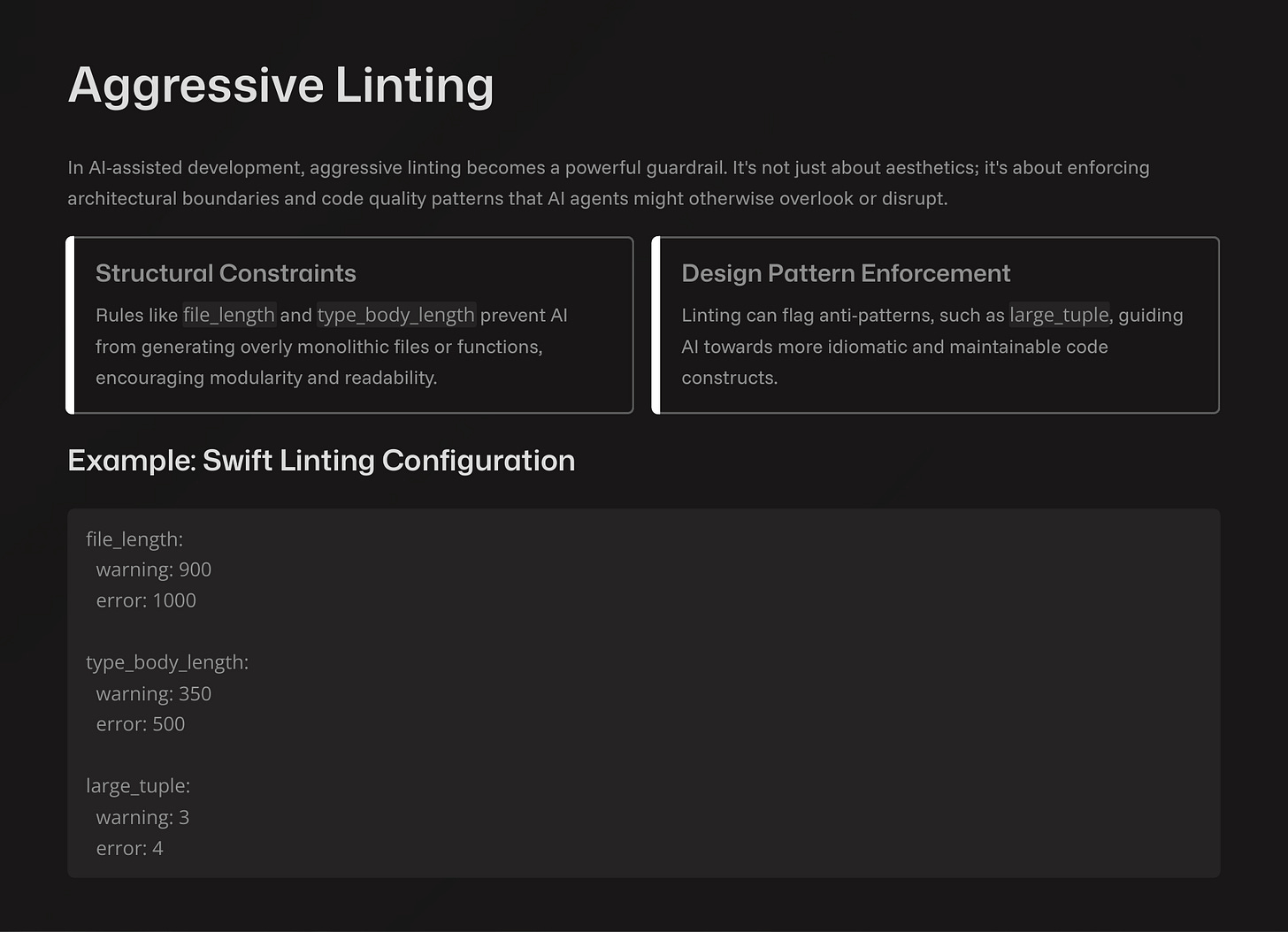 Aggressive Linting

In AI-assisted development, aggressive linting becomes a powerful guardrail. It's not just about aesthetics; it's about enforcing architectural boundaries and code quality patterns that AI agents might otherwise overlook or disrupt.

Structural Constraints

Rules like file_length and type_body_length prevent AI from generating overly monolithic files or functions, encouraging modularity and readability.

Design Pattern Enforcement

Linting can flag anti-patterns, such as large_tuple, guiding AI towards more idiomatic and maintainable code constructs.

Example: Swift Linting Configuration

file_length:
  warning: 900
  error: 1000

type_body_length:
  warning: 350
  error: 500

large_tuple:
  warning: 3
  error: 4